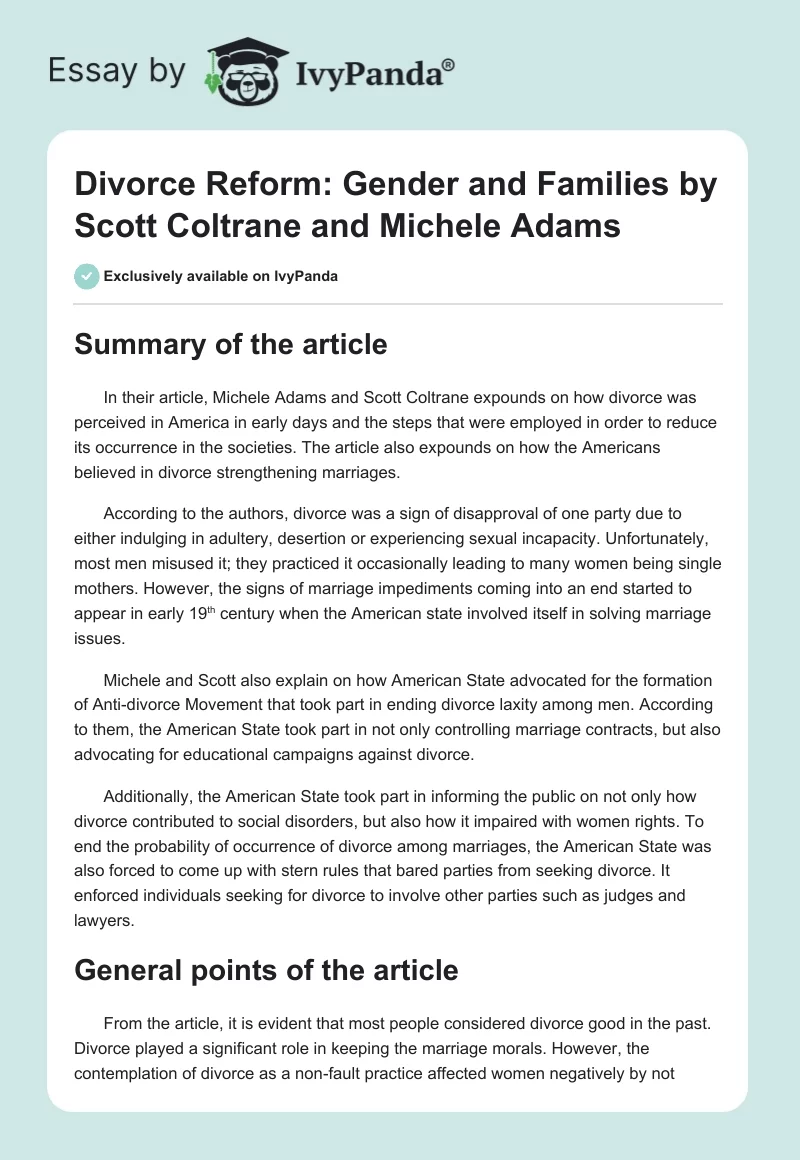 Essay by IvyPanda®

Divorce Reform: Gender and Families by Scott Coltrane and Michele Adams

Exclusively available on IvyPanda

Summary of the article

In their article, Michele Adams and Scott Coltrane expounds on how divorce was perceived in America in early days and the steps that were employed in order to reduce its occurrence in the societies. The article also expounds on how the Americans believed in divorce strengthening marriages.

According to the authors, divorce was a sign of disapproval of one party due to either indulging in adultery, desertion or experiencing sexual incapacity. Unfortunately, most men misused it; they practiced it occasionally leading to many women being single mothers. However, the signs of marriage impediments coming into an end started to appear in early 19$^{th}$ century when the American state involved itself in solving marriage issues.

Michele and Scott also explain on how American State advocated for the formation of Anti-divorce Movement that took part in ending divorce laxity among men. According to them, the American State took part in not only controlling marriage contracts, but also advocating for educational campaigns against divorce.

Additionally, the American State took part in informing the public on not only how divorce contributed to social disorders, but also how it impaired with women rights. To end the probability of occurrence of divorce among marriages, the American State was also forced to come up with stern rules that bared parties from seeking divorce. It enforced individuals seeking for divorce to involve other parties such as judges and lawyers.

General points of the article

From the article, it is evident that most people considered divorce good in the past. Divorce played a significant role in keeping the marriage morals. However, the contemplation of divorce as a non-fault practice affected women negatively by not